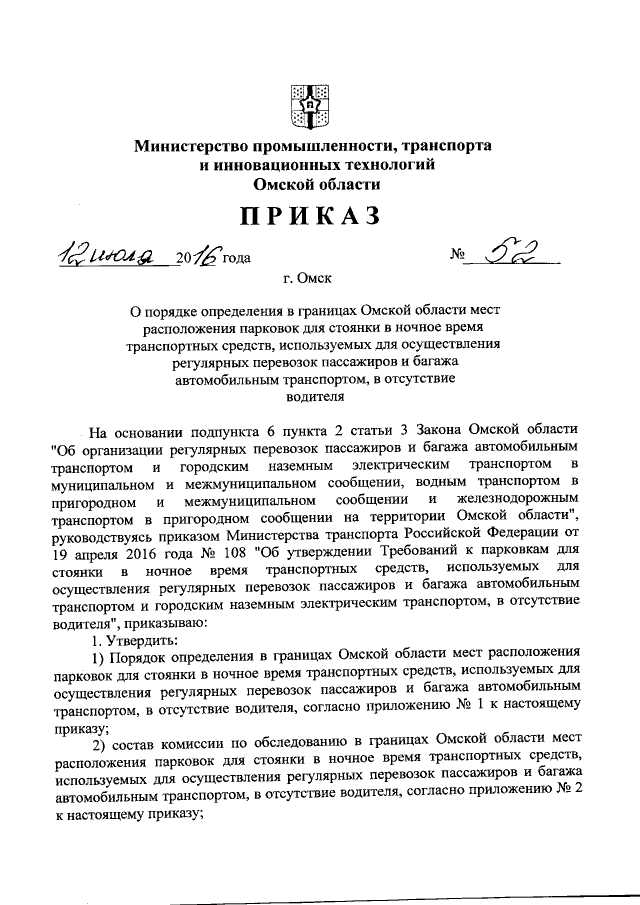 Министерство промышленности, транспорта и инновационных технологий Омской области

ПРИКАЗ

12 июля 2016 года № 52

г. Омск

О порядке определения в границах Омской области мест расположения парковок для стоянки в ночное время транспортных средств, используемых для осуществления регулярных перевозок пассажиров и багажа автомобильным транспортом, в отсутствие водителя

На основании подпункта 6 пункта 2 статьи 3 Закона Омской области "Об организации регулярных перевозок пассажиров и багажа автомобильным транспортом и городским наземным электрическим транспортом в муниципальном и межмуниципальном сообщении, водным транспортом в пригородном и межмуниципальном сообщении и железнодорожным транспортом в пригородном сообщении на территории Омской области", руководствуясь приказом Министерства транспорта Российской Федерации от 19 апреля 2016 года № 108 "Об утверждении Требований к парковкам для стоянки в ночное время транспортных средств, используемых для осуществления регулярных перевозок пассажиров и багажа автомобильным транспортом и городским наземным электрическим транспортом, в отсутствие водителя", приказываю:

1. Утвердить:

1) Порядок определения в границах Омской области мест расположения парковок для стоянки в ночное время транспортных средств, используемых для осуществления регулярных перевозок пассажиров и багажа автомобильным транспортом, в отсутствие водителя, согласно приложению № 1 к настоящему приказу;

2) состав комиссии по обследованию в границах Омской области мест расположения парковок для стоянки в ночное время транспортных средств, используемых для осуществления регулярных перевозок пассажиров и багажа автомобильным транспортом, в отсутствие водителя, согласно приложению № 2 к настоящему приказу;